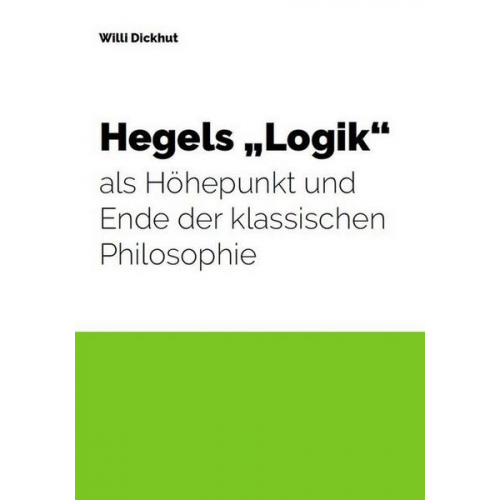 Willi Dickhut

Hegels „Logik“
als Höhepunkt und Ende der klassischen Philosophie